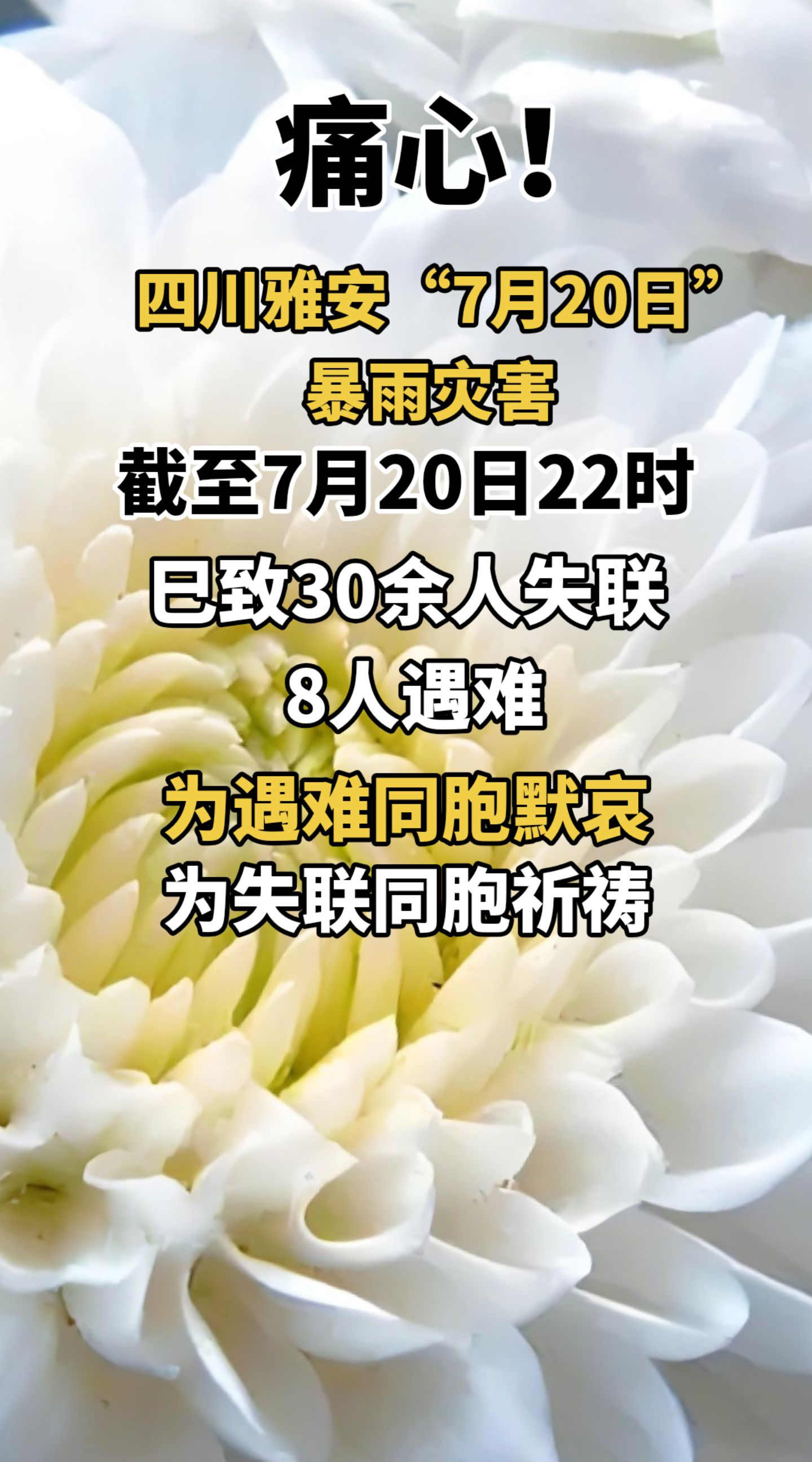 痛心！

四川雅安“7月20日”

暴雨灾害

截至7月20日22时

已致30余人失联

8人遇难

为遇难同胞默哀

为失联同胞祈祷